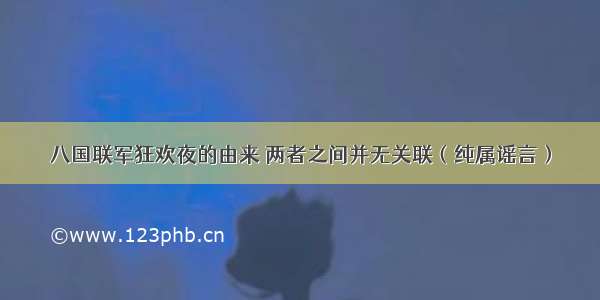 八国联军狂欢夜的由来 两者之间并无关联（纯属谣言）

©www.123phb.cn